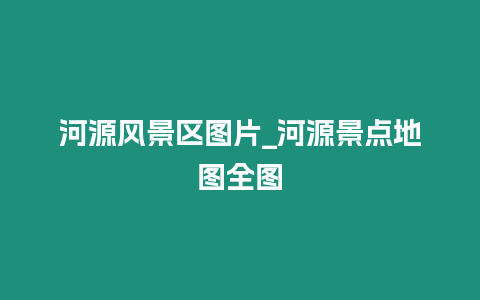 河源风景区图片_河源景点地图全图